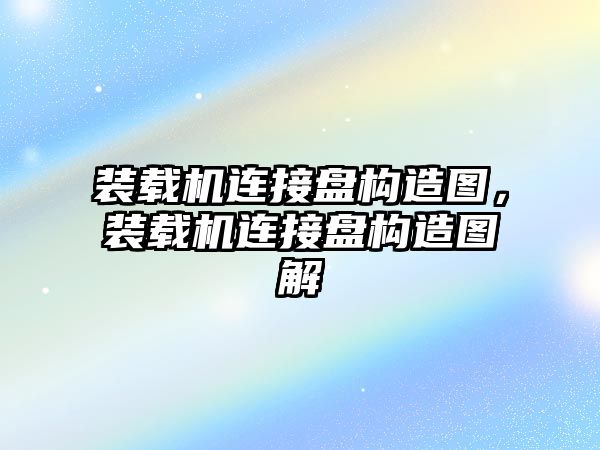 装载机连接盘构造图，装载机连接盘构造图解